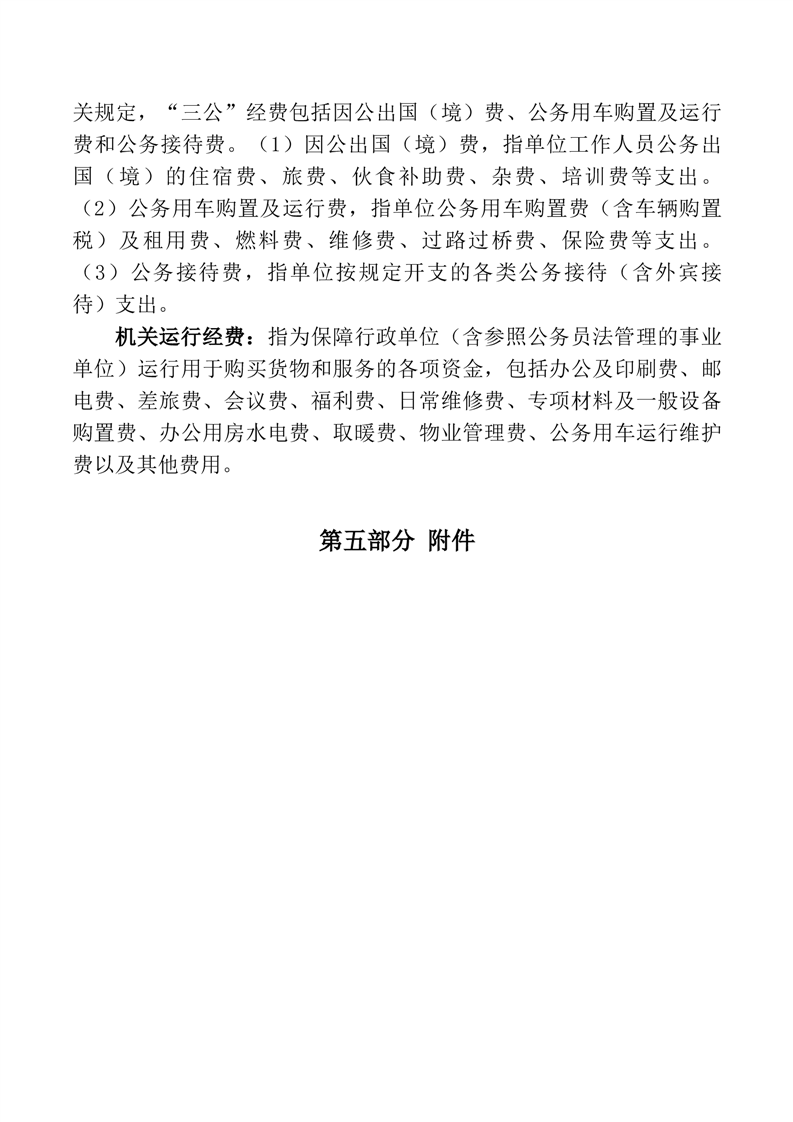 关规定，“三公”经费包括因公出国（境）费、公务用车购置及运行费和公务接待费。（1）因公出国（境）费，指单位工作人员公务出国（境）的住宿费、旅费、伙食补助费、杂费、培训费等支出。（2）公务用车购置及运行费，指单位公务用车购置费（含车辆购置税）及租用费、燃料费、维修费、过路过桥费、保险费等支出。（3）公务接待费，指单位按规定开支的各类公务接待（含外宾接待）支出。

机关运行经费：指为保障行政单位（含参照公务员法管理的事业单位）运行用于购买货物和服务的各项资金，包括办公及印刷费、邮电费、差旅费、会议费、福利费、日常维修费、专项材料及一般设备购置费、办公用房水电费、取暖费、物业管理费、公务用车运行维护费以及其他费用。

第五部分 附件